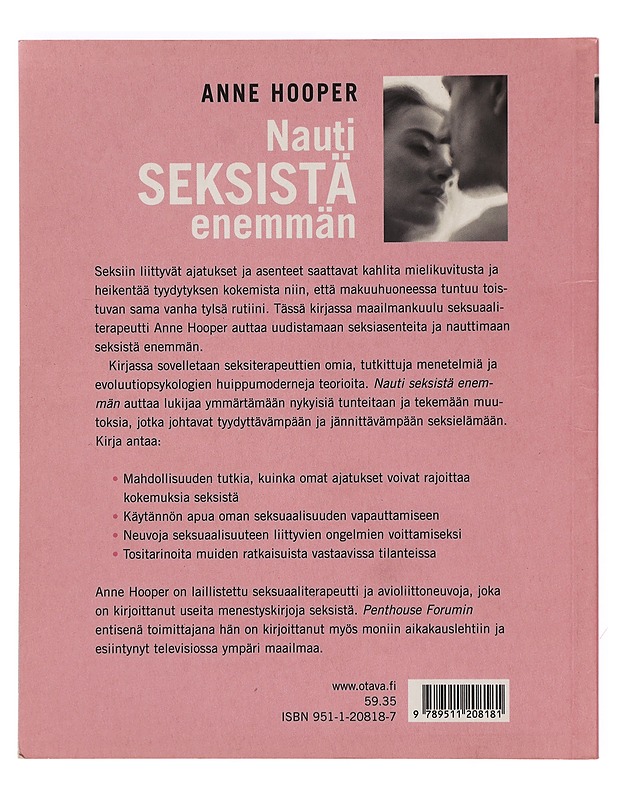 ANNE HOOPER

Nauti
SEKSISTÄ
enemmän

Seksiin liittyvät ajatukset ja asenteet saattavat kahlita mielikuvitusta ja heikentää tyydytyksen kokemista niin, että makuuhuoneessa tuntuu toistuvan sama vanha tylsä rutiini. Tässä kirjassa maailmankuulu seksuaaliterapeutti Anne Hooper auttaa uudistamaan seksiasenteita ja nauttimaan seksistä enemmän.

Kirjassa sovelletaan seksiterapeuttien omia, tutkittuja menetelmiä ja evoluutiopsykologien huippumoderneja teorioita. Nauti seksistä enemmän auttaa lukijaa ymmärtämään nykyisiä tunteitaan ja tekemään muutoksia, jotka johtavat tyydyttävämpään ja jännittävämpään seksielämään. Kirja antaa:

• Mahdollisuuden tutkia, kuinka omat ajatukset voivat rajoittaa kokemuksia seksistä
• Käytännön apua oman seksuaalisuuden vapauttamiseen
• Neuvoja seksuaalisuuteen liittyvien ongelmien voittamiseksi
• Tositarinoita muiden ratkaisuista vastaavissa tilanteissa

Anne Hooper on laillistettu seksuaaliterapeutti ja avioliittoneuvoja, joka on kirjoittanut useita menestyskirjoja seksistä. Penthouse Forumin entisenä toimittajana hän on kirjoittanut myös moniin aikakauslehtiin ja esiintynyt televisiossa ympäri maailmaa.

www.otava.fi
59.35
ISBN 951-1-20818-7

9 789511 208181